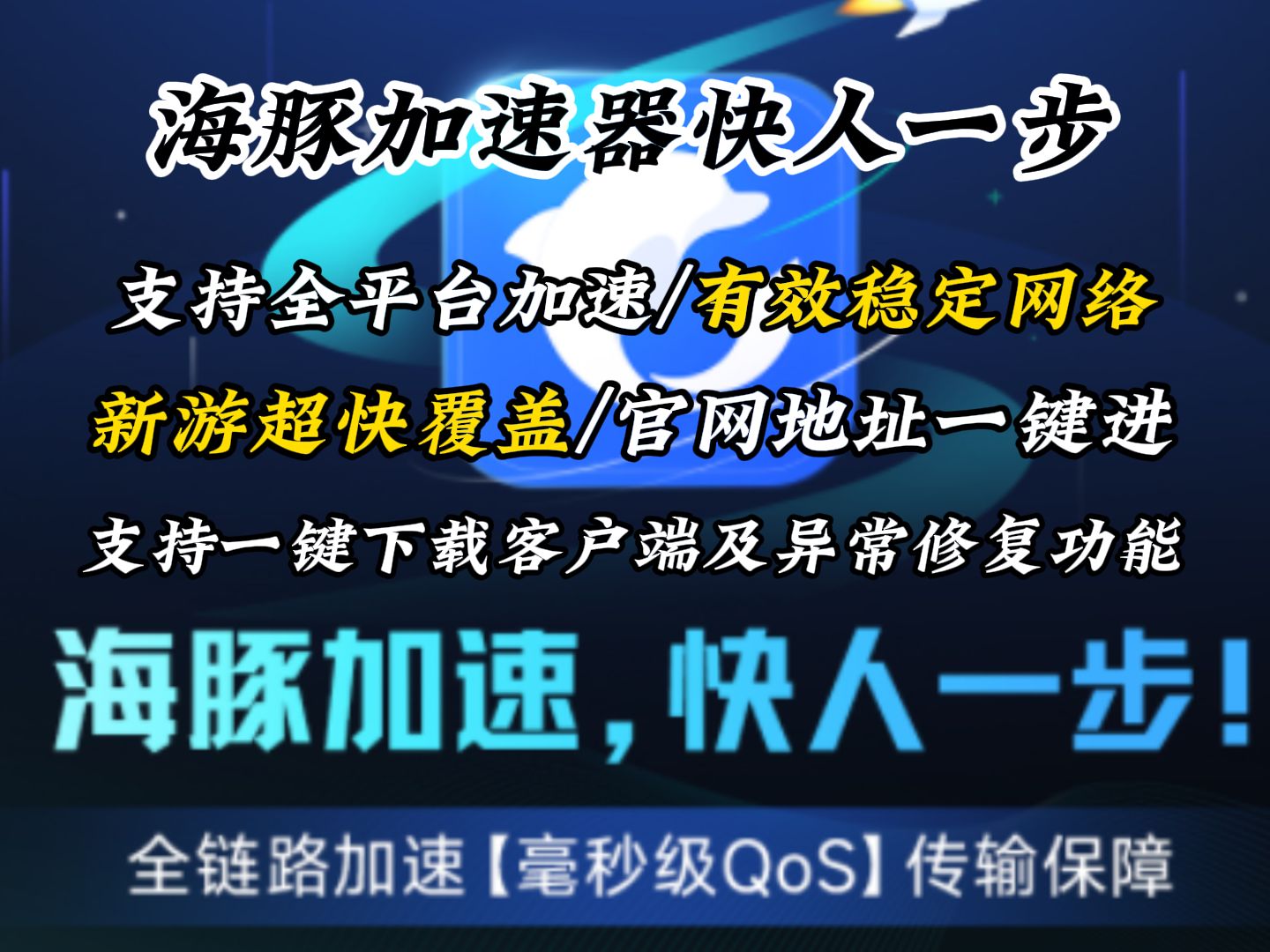 海豚加速器快人一步

支持全平台加速/有效稳定网络

新游超快覆盖/官网地址一键进

支持一键下载客户端及异常修复功能

海豚加速，快人一步！

全链路加速【毫秒级QoS】传输保障